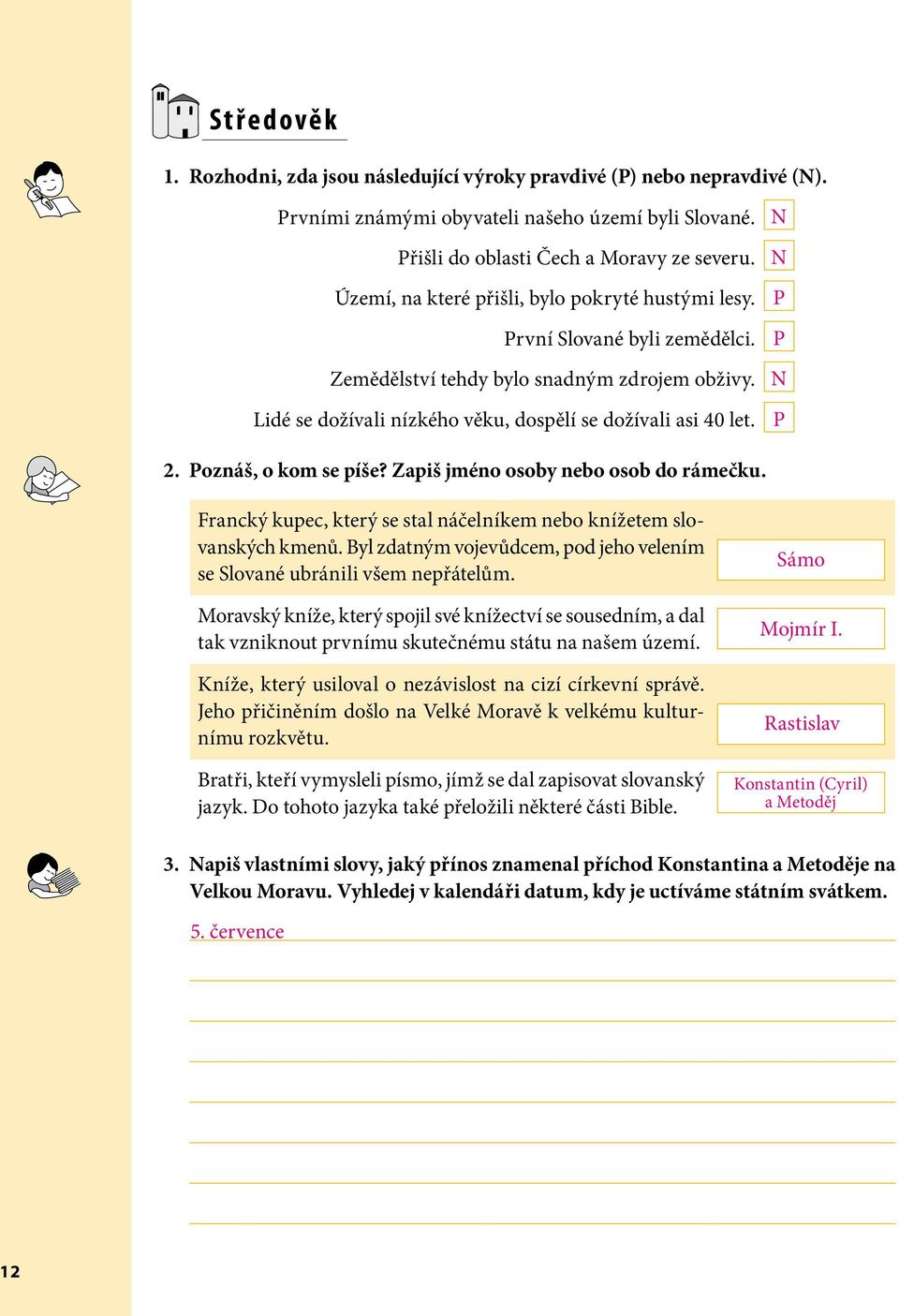 Středověk

1. Rozhodni, zda jsou následující výroky pravdivé (P) nebo nepravdivé (N).

Prvními známými obyvateli našeho území byli Slované. N

Přišli do oblasti Čech a Moravy ze severu. N

Území, na které přišli, bylo pokryté hustými lesy. P

První Slované byli zemědělci. P

Zemědělství tehdy bylo snadným zdrojem obživy. N

Lidé se dožívali nízkého věku, dospělí se dožívali asi 40 let. P

2. Poznáš, o kom se píše? Zapiš jméno osoby nebo osob do rámečku.

Francký kupec, který se stal náčelníkem nebo knížetem slovanských kmenů. Byl zdatným vojevůdcem, pod jeho velením se Slované ubránili všem nepřátelům. Sámo

Moravský kníže, který spojil své knížectví se sousedním, a dal tak vzniknout prvnímu skutečnému státu na našem území. Mojmír I.

Kníže, který usiloval o nezávislost na cizí církevní správě. Jeho přičiněním došlo na Velké Moravě k velkému kulturnímu rozkvětu. Rastislav

Bratři, kteří vymysleli písmo, jímž se dal zapisovat slovanský jazyk. Do tohoto jazyka také přeložili některé části Bible. Konstantin (Cyril) a Metoděj

3. Napiš vlastními slovy, jaký přínos znamenal příchod Konstantina a Metoděje na Velkou Moravu. Vyhledej v kalendáři datum, kdy je uctíváme státním svátkem.

5. července

12